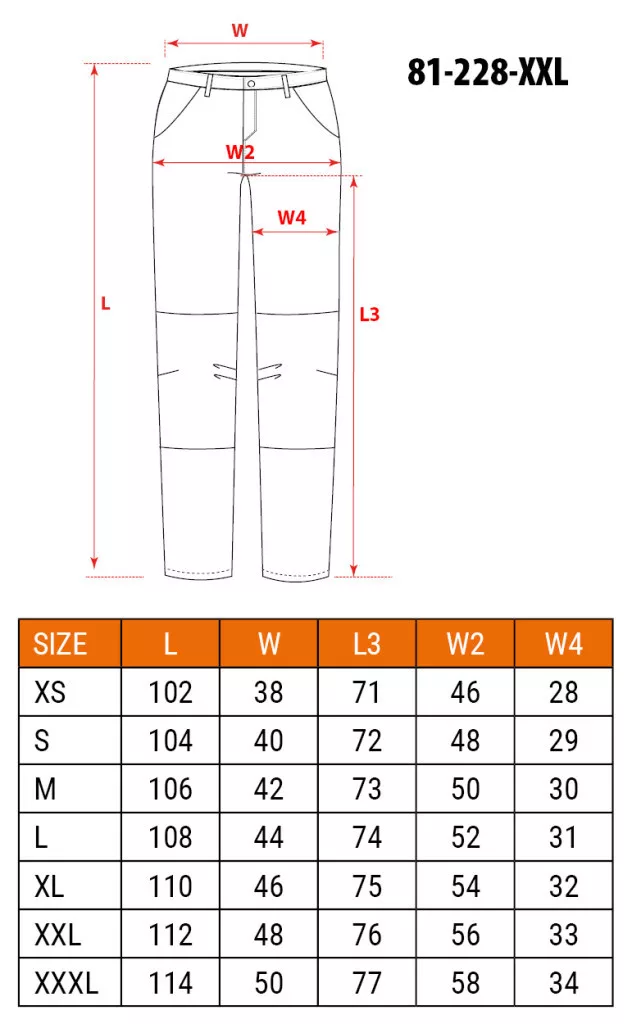 W

81-228-XXL

W2

W4

L

L3

| SIZE | L | W | L3 | W2 | W4 |
|---|---|---|---|---|---|
| XS | 102 | 38 | 71 | 46 | 28 |
| S | 104 | 40 | 72 | 48 | 29 |
| M | 106 | 42 | 73 | 50 | 30 |
| L | 108 | 44 | 74 | 52 | 31 |
| XL | 110 | 46 | 75 | 54 | 32 |
| XXL | 112 | 48 | 76 | 56 | 33 |
| XXXL | 114 | 50 | 77 | 58 | 34 |